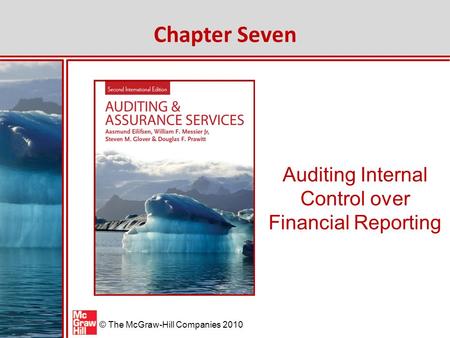 Chapter Seven

Second International Edition

AUDITING & ASSURANCE SERVICES

Aasmund Eilifsen, William F. Messier Jr, Steven M. Glover & Douglas F. Prawitt

Auditing Internal Control over Financial Reporting

Mc Graw Hill

© The McGraw-Hill Companies 2010